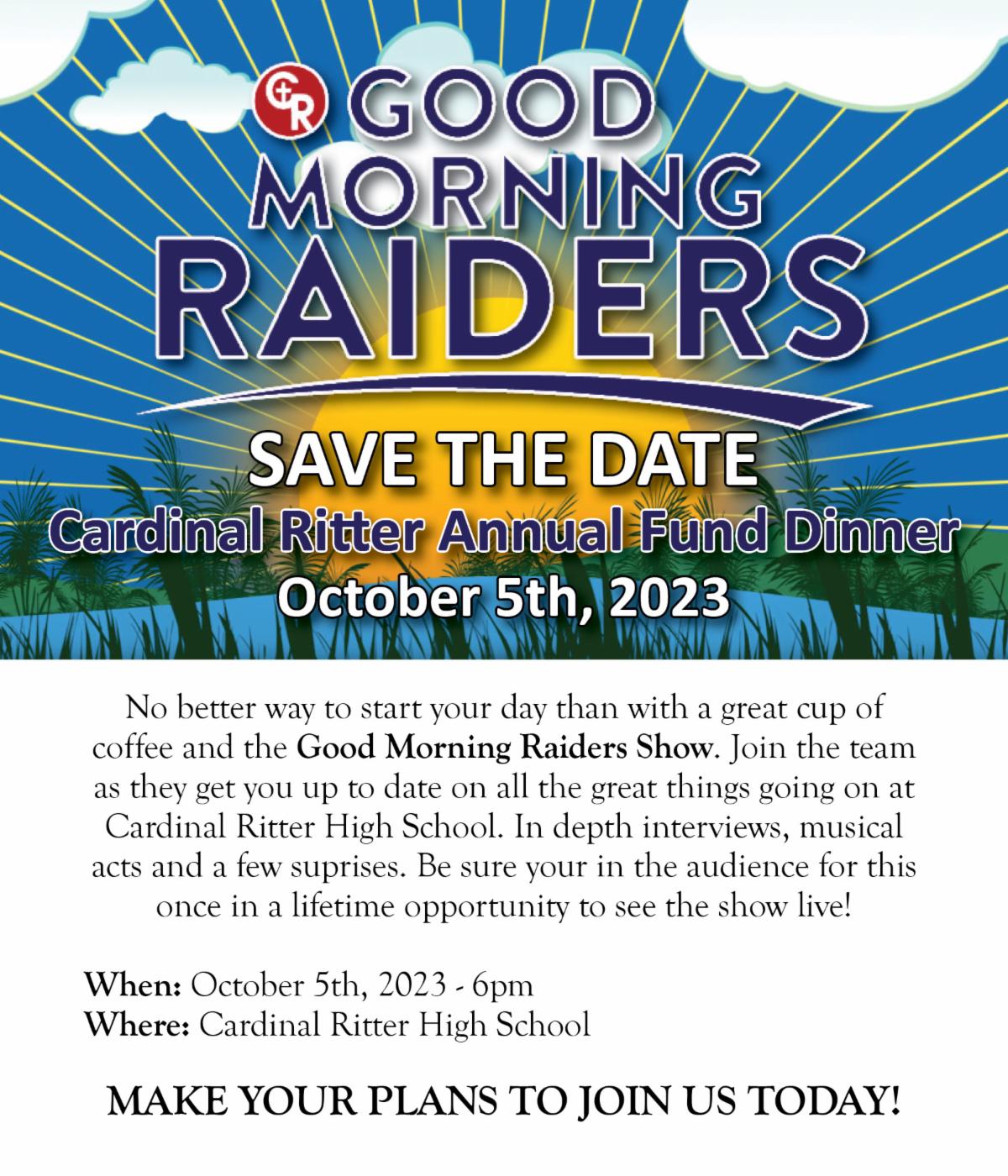 CR GOOD MORNING RAIDERS

SAVE THE DATE
Cardinal Ritter Annual Fund Dinner
October 5th, 2023

No better way to start your day than with a great cup of coffee and the Good Morning Raiders Show. Join the team as they get you up to date on all the great things going on at Cardinal Ritter High School. In depth interviews, musical acts and a few suprises. Be sure your in the audience for this once in a lifetime opportunity to see the show live!

When: October 5th, 2023 - 6pm
Where: Cardinal Ritter High School

MAKE YOUR PLANS TO JOIN US TODAY!